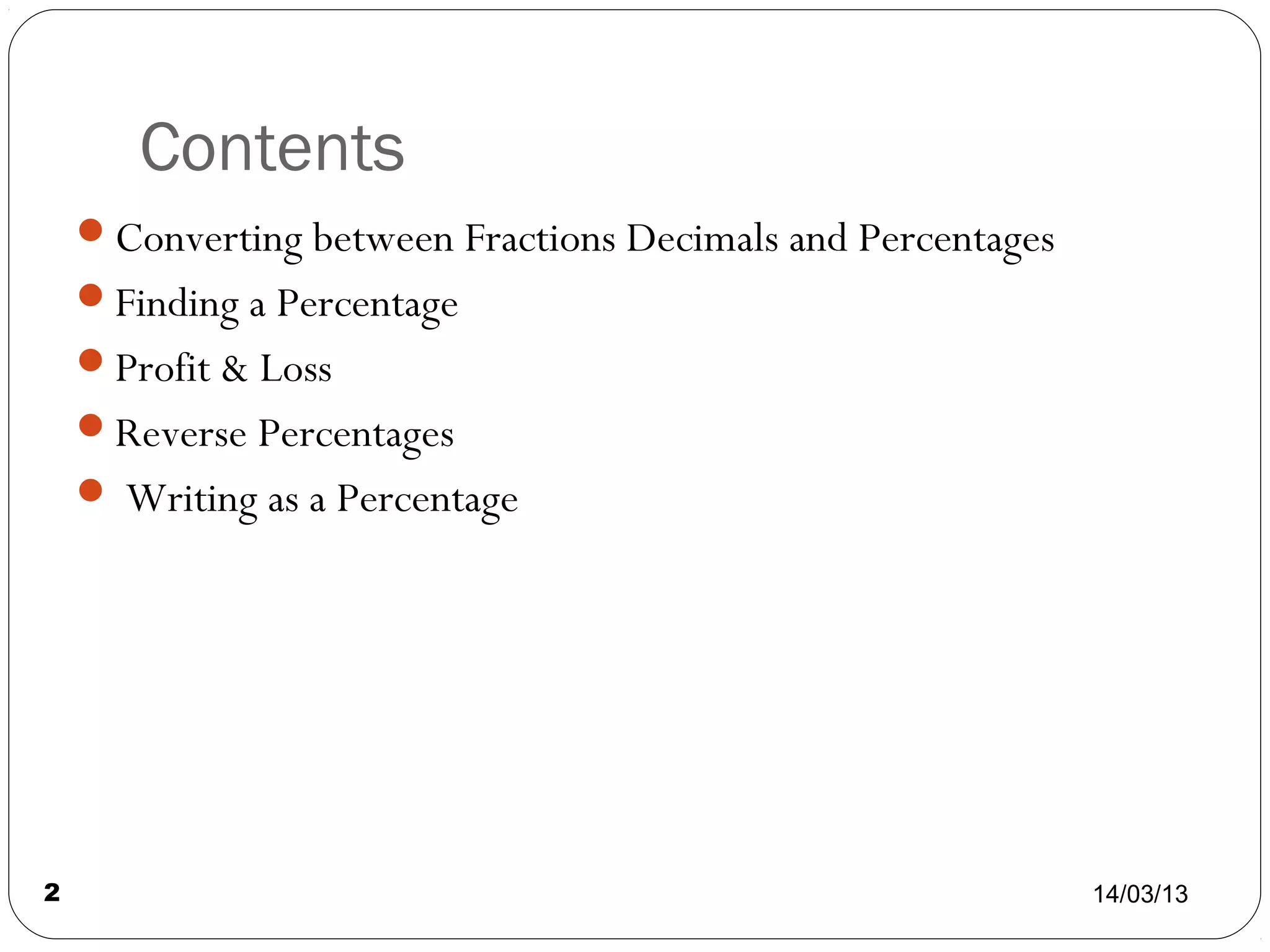 Contents

- Converting between Fractions Decimals and Percentages
- Finding a Percentage
- Profit & Loss
- Reverse Percentages
- Writing as a Percentage

2

14/03/13